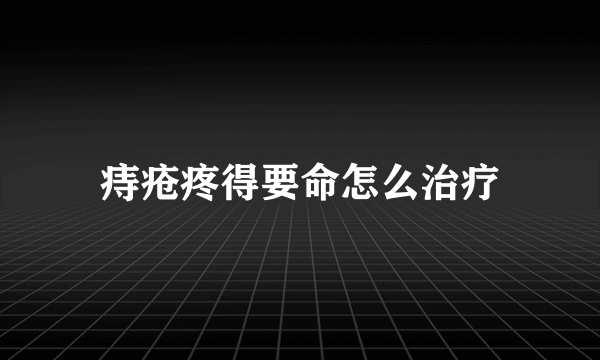 痔疮疼得要命怎么治疗